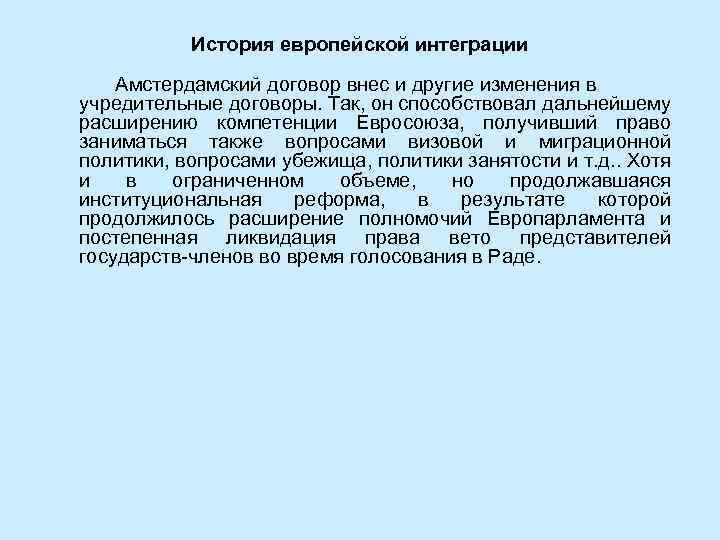 История европейской интеграции

Амстердамский договор внес и другие изменения в учредительные договоры. Так, он способствовал дальнейшему расширению компетенции Евросоюза, получивший право заниматься также вопросами визовой и миграционной политики, вопросами убежища, политики занятости и т.д.. Хотя и в ограниченном объеме, но продолжавшаяся институциональная реформа, в результате которой продолжилось расширение полномочий Европарламента и постепенная ликвидация права вето представителей государств-членов во время голосования в Раде.